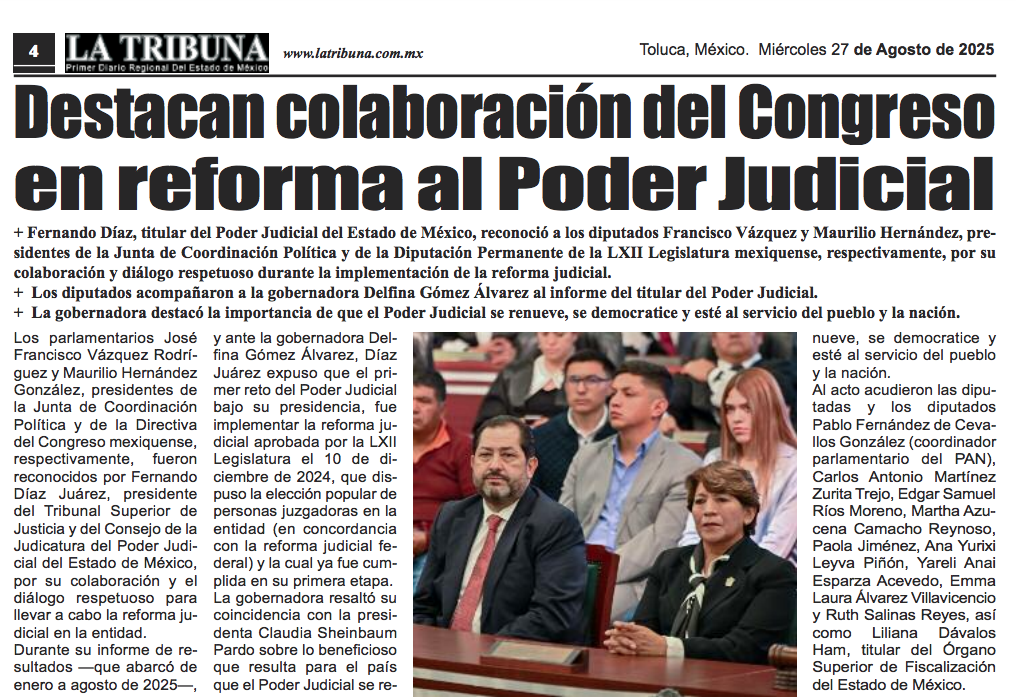 4 LA TRIBUNA
Primer Diario Regional Del Estado de México
www.latribuna.com.mx
Toluca, México. Miércoles 27 de Agosto de 2025

Destacan colaboración del Congreso en reforma al Poder Judicial

+ Fernando Díaz, titular del Poder Judicial del Estado de México, reconoció a los diputados Francisco Vázquez y Maurilio Hernández, presidentes de la Junta de Coordinación Política y de la Diputación Permanente de la LXII Legislatura mexiquense, respectivamente, por su colaboración y diálogo respetuoso durante la implementación de la reforma judicial.
+ Los diputados acompañaron a la gobernadora Delfina Gómez Álvarez al informe del titular del Poder Judicial.
+ La gobernadora destacó la importancia de que el Poder Judicial se renueve, se democratice y esté al servicio del pueblo y la nación.

Los parlamentarios José Francisco Vázquez Rodríguez y Maurilio Hernández González, presidentes de la Junta de Coordinación Política y de la Directiva del Congreso mexiquense, respectivamente, fueron reconocidos por Fernando Díaz Juárez, presidente del Tribunal Superior de Justicia y del Consejo de la Judicatura del Poder Judicial del Estado de México, por su colaboración y el diálogo respetuoso para llevar a cabo la reforma judicial en la entidad.
Durante su informe de resultados —que abarcó de enero a agosto de 2025—, y ante la gobernadora Delfina Gómez Álvarez, Díaz Juárez expuso que el primer reto del Poder Judicial bajo su presidencia, fue implementar la reforma judicial aprobada por la LXII Legislatura el 10 de diciembre de 2024, que dispuso la elección popular de personas juzgadoras en la entidad (en concordancia con la reforma judicial federal) y la cual ya fue cumplida en su primera etapa.
La gobernadora resaltó su coincidencia con la presidenta Claudia Sheinbaum Pardo sobre lo beneficioso que resulta para el país que el Poder Judicial se renueve, se democratice y esté al servicio del pueblo y la nación.
Al acto acudieron las diputadas y los diputados Pablo Fernández de Cevallos González (coordinador parlamentario del PAN), Carlos Antonio Martínez Zurita Trejo, Edgar Samuel Ríos Moreno, Martha Azucena Camacho Reynoso, Paola Jiménez, Ana Yurixi Leyva Piñón, Yareli Anai Esparza Acevedo, Emma Laura Álvarez Villavicencio y Ruth Salinas Reyes, así como Liliana Dávalos Ham, titular del Órgano Superior de Fiscalización del Estado de México.